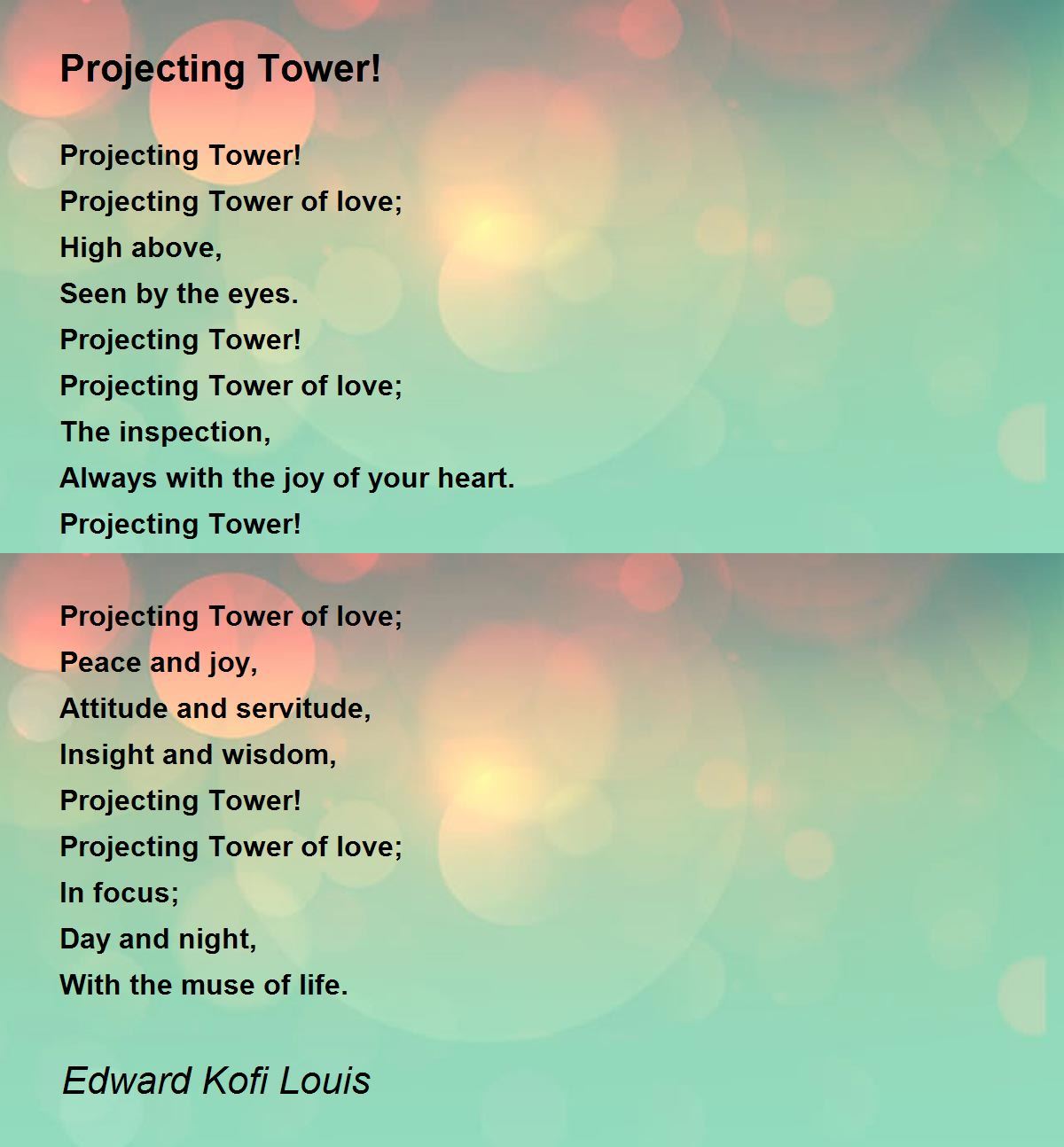 Projecting Tower!

Projecting Tower!
Projecting Tower of love;
High above,
Seen by the eyes.
Projecting Tower!
Projecting Tower of love;
The inspection,
Always with the joy of your heart.
Projecting Tower!

Projecting Tower of love;
Peace and joy,
Attitude and servitude,
Insight and wisdom,
Projecting Tower!
Projecting Tower of love;
In focus;
Day and night,
With the muse of life.

Edward Kofi Louis